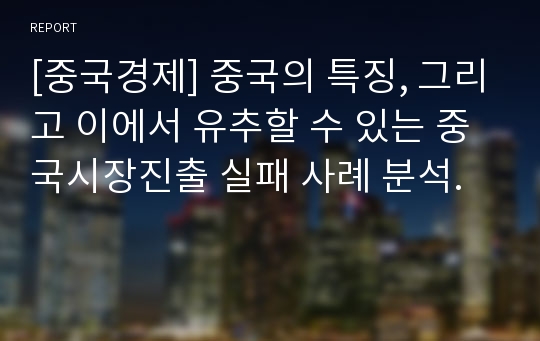 REPORT

[중국경제] 중국의 특징, 그리고 이에서 유추할 수 있는 중국시장진출 실패 사례 분석.